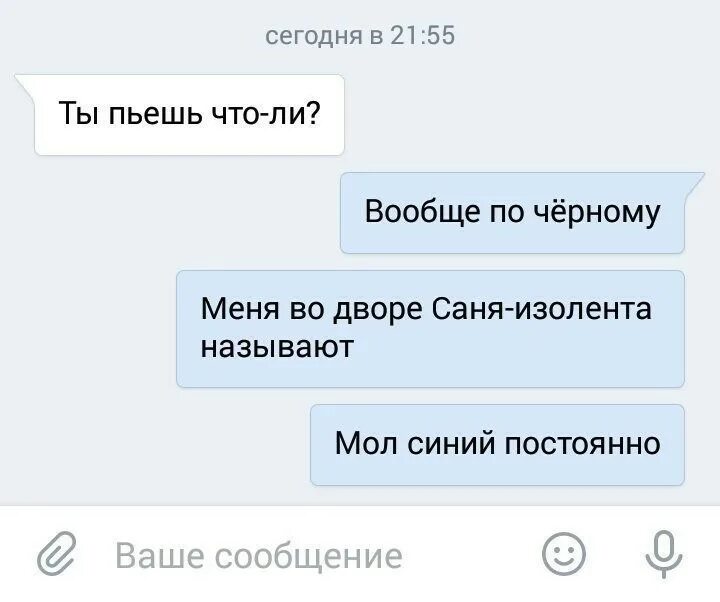 сегодня в 21:55

Ты пьешь что-ли?

Вообще по чёрному

Меня во дворе Саня-изолента называют

Мол синий постоянно

Ваше сообщение